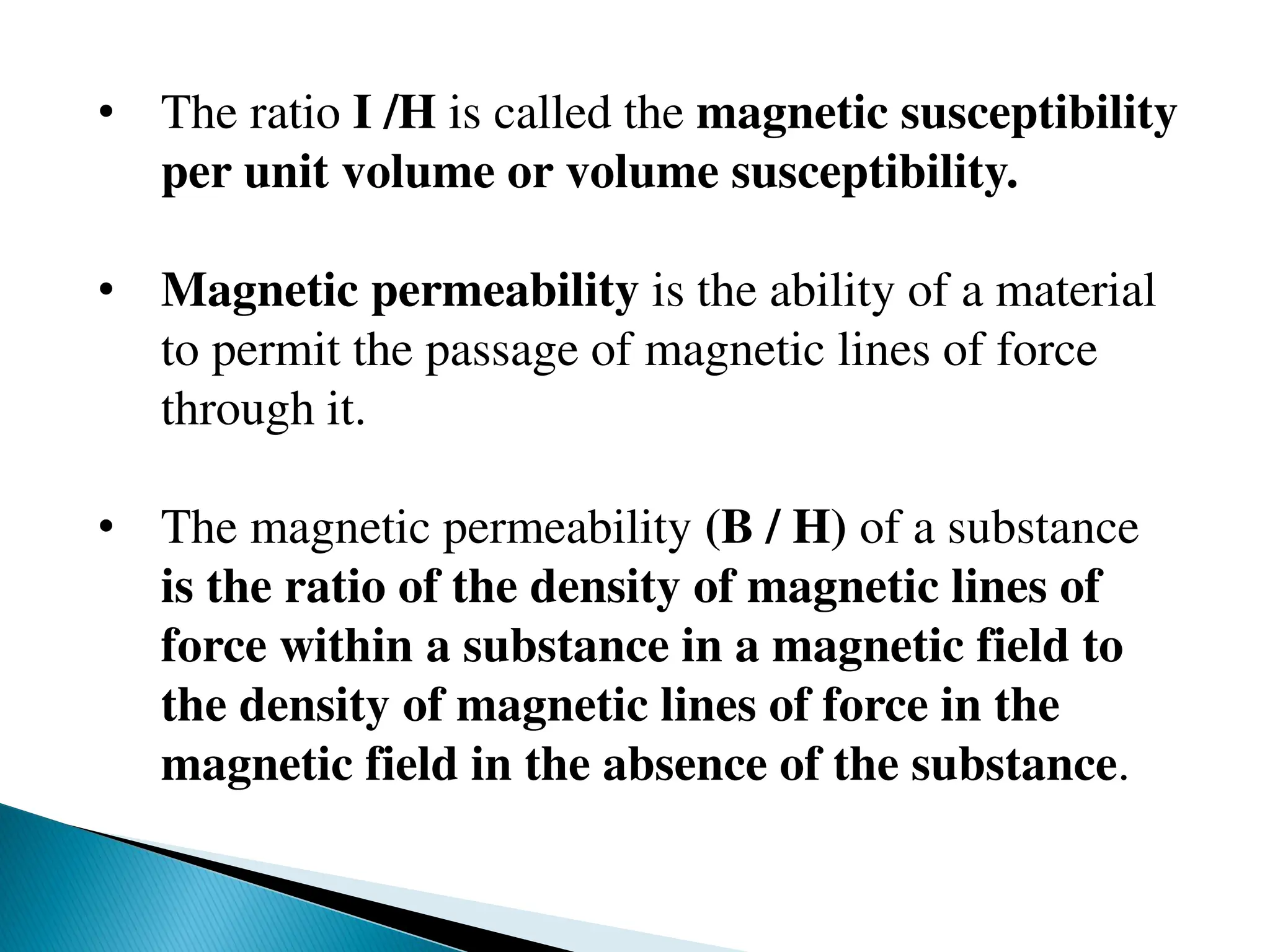 • The ratio I /H is called the magnetic susceptibility per unit volume or volume susceptibility.

• Magnetic permeability is the ability of a material to permit the passage of magnetic lines of force through it.

• The magnetic permeability (B / H) of a substance is the ratio of the density of magnetic lines of force within a substance in a magnetic field to the density of magnetic lines of force in the magnetic field in the absence of the substance.